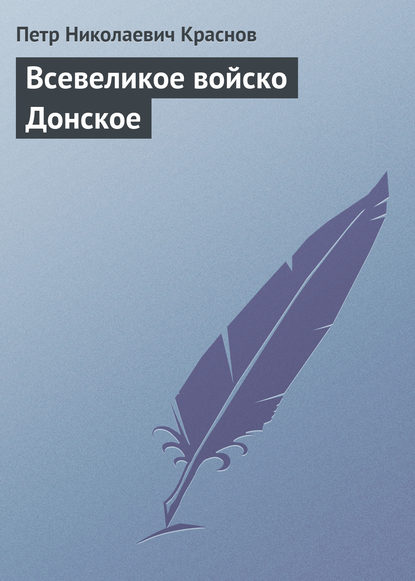 Петр Николаевич Краснов

Всевеликое войско Донское